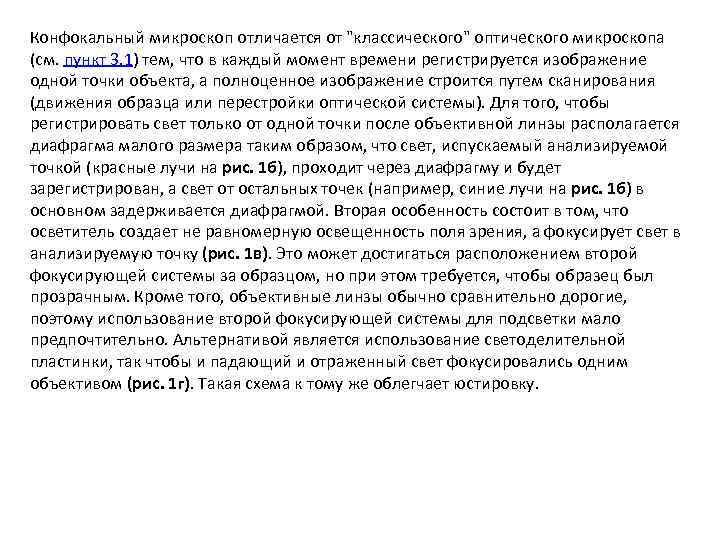 Конфокальный микроскоп отличается от "классического" оптического микроскопа (см. пункт 3.1) тем, что в каждый момент времени регистрируется изображение одной точки объекта, а полноценное изображение строится путем сканирования (движения образца или перестройки оптической системы). Для того, чтобы регистрировать свет только от одной точки после объективной линзы располагается диафрагма малого размера таким образом, что свет, испускаемый анализируемой точкой (красные лучи на рис. 1б), проходит через диафрагму и будет зарегистрирован, а свет от остальных точек (например, синие лучи на рис. 1б) в основном задерживается диафрагмой. Вторая особенность состоит в том, что осветитель создает не равномерную освещенность поля зрения, а фокусирует свет в анализируемую точку (рис. 1в). Это может достигаться расположением второй фокусирующей системы за образцом, но при этом требуется, чтобы образец был прозрачным. Кроме того, объективные линзы обычно сравнительно дорогие, поэтому использование второй фокусирующей системы для подсветки мало предпочтительно. Альтернативой является использование светоделительной пластинки, так чтобы и падающий и отраженный свет фокусировались одним объективом (рис. 1г). Такая схема к тому же облегчает юстировку.